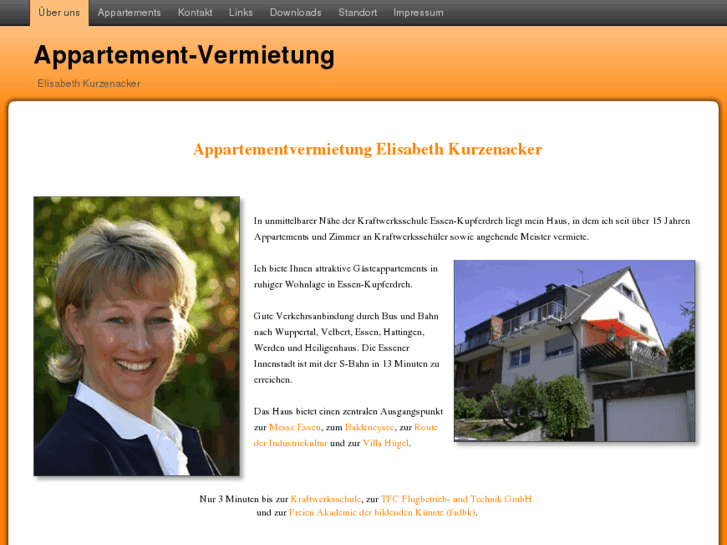 Über uns Appartements Kontakt Links Downloads Standort Impressum

Appartement-Vermietung

Elisabeth Kurzenacker

Appartementvermietung Elisabeth Kurzenacker

In unmittelbarer Nähe der Kraftwerksschule Essen-Kupferdreh liegt mein Haus, in dem ich seit über 15 Jahren Appartements und Zimmer an Kraftwerksschüler sowie angehende Meister vermiete.

Ich biete Ihnen attraktive Gästeappartements in ruhiger Wohnlage in Essen-Kupferdreh.

Gute Verkehrsanbindung durch Bus und Bahn nach Wuppertal, Velbert, Essen, Hattingen, Werden und Heiligenhaus. Die Essener Innenstadt ist mit der S-Bahn in 13 Minuten zu erreichen.

Das Haus bietet einen zentralen Ausgangspunkt zur Messe Essen, zum Baldeneysee, zur Route der Industriekultur und zur Villa Hügel.

Nur 3 Minuten bis zur Kraftwerksschule, zur TFC Flugbetrieb- und Technik GmbH und zur Freien Akademie der bildenden Künste (fadbk).